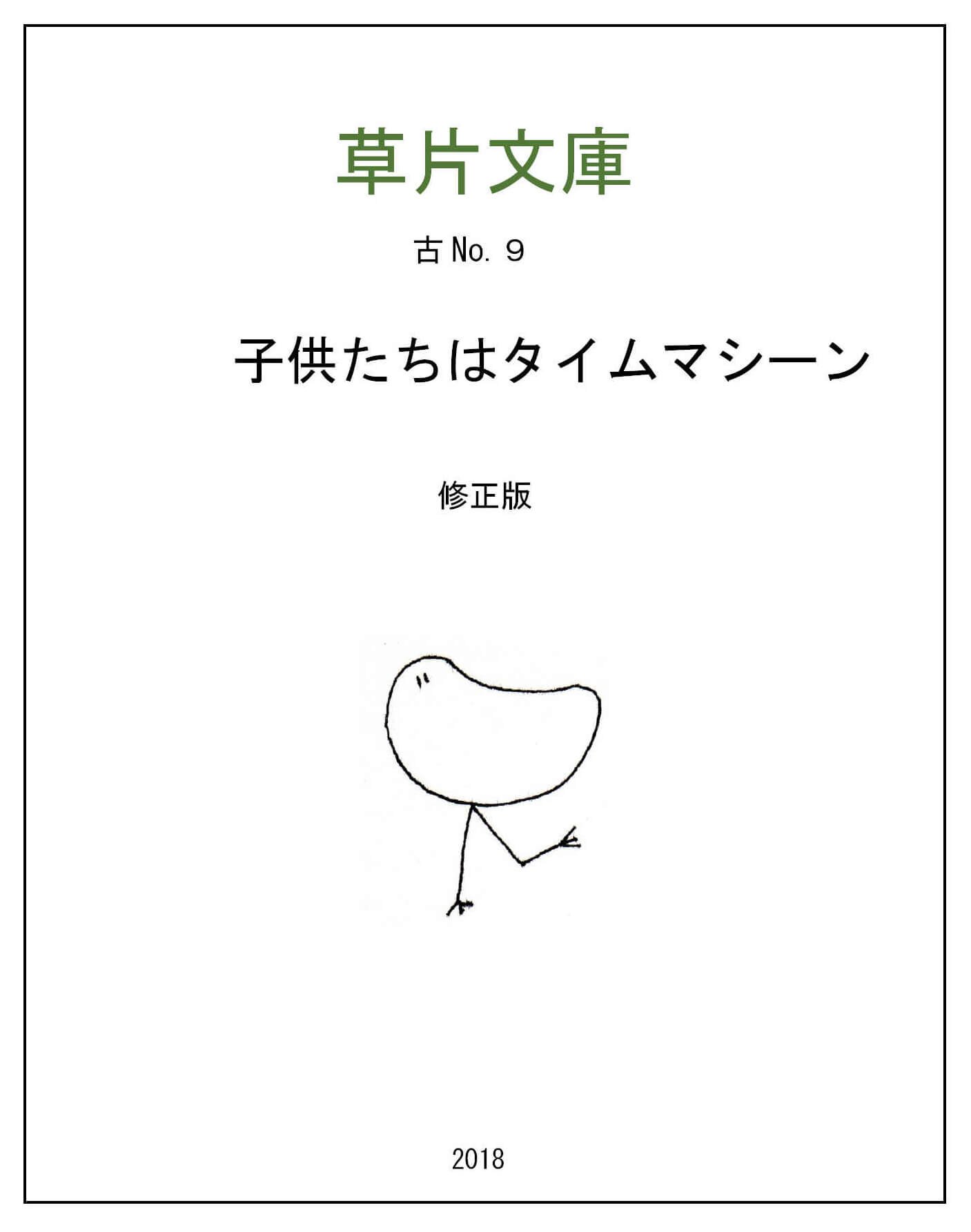 草片文庫

古 No. 9

子供たちはタイムマシーン

修正版

2018